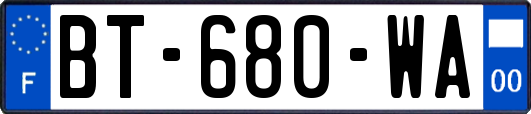 F
BT-680-WA
00